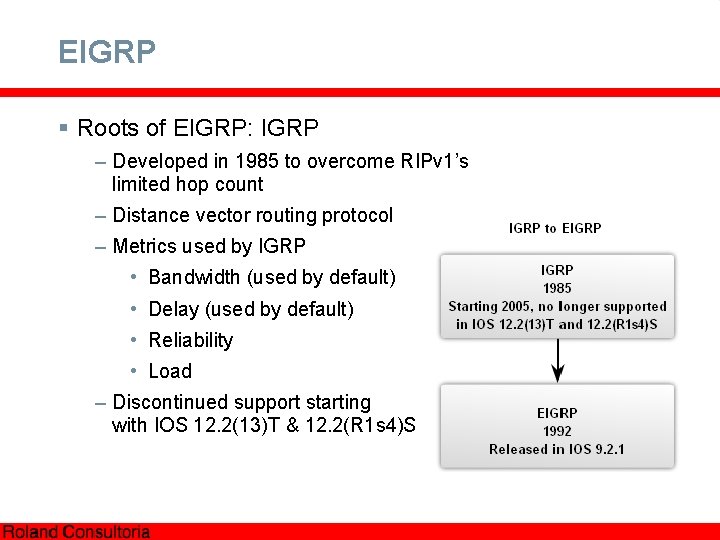 EIGRP

▪ Roots of EIGRP: IGRP

– Developed in 1985 to overcome RIPv1's limited hop count

– Distance vector routing protocol

– Metrics used by IGRP

• Bandwidth (used by default)

• Delay (used by default)

• Reliability

• Load

– Discontinued support starting with IOS 12.2(13)T & 12.2(R1s4)S

IGRP to EIGRP

IGRP
1985
Starting 2005, no longer supported in IOS 12.2(13)T and 12.2(R1s4)S

EIGRP
1992
Released in IOS 9.2.1

Roland Consultoria